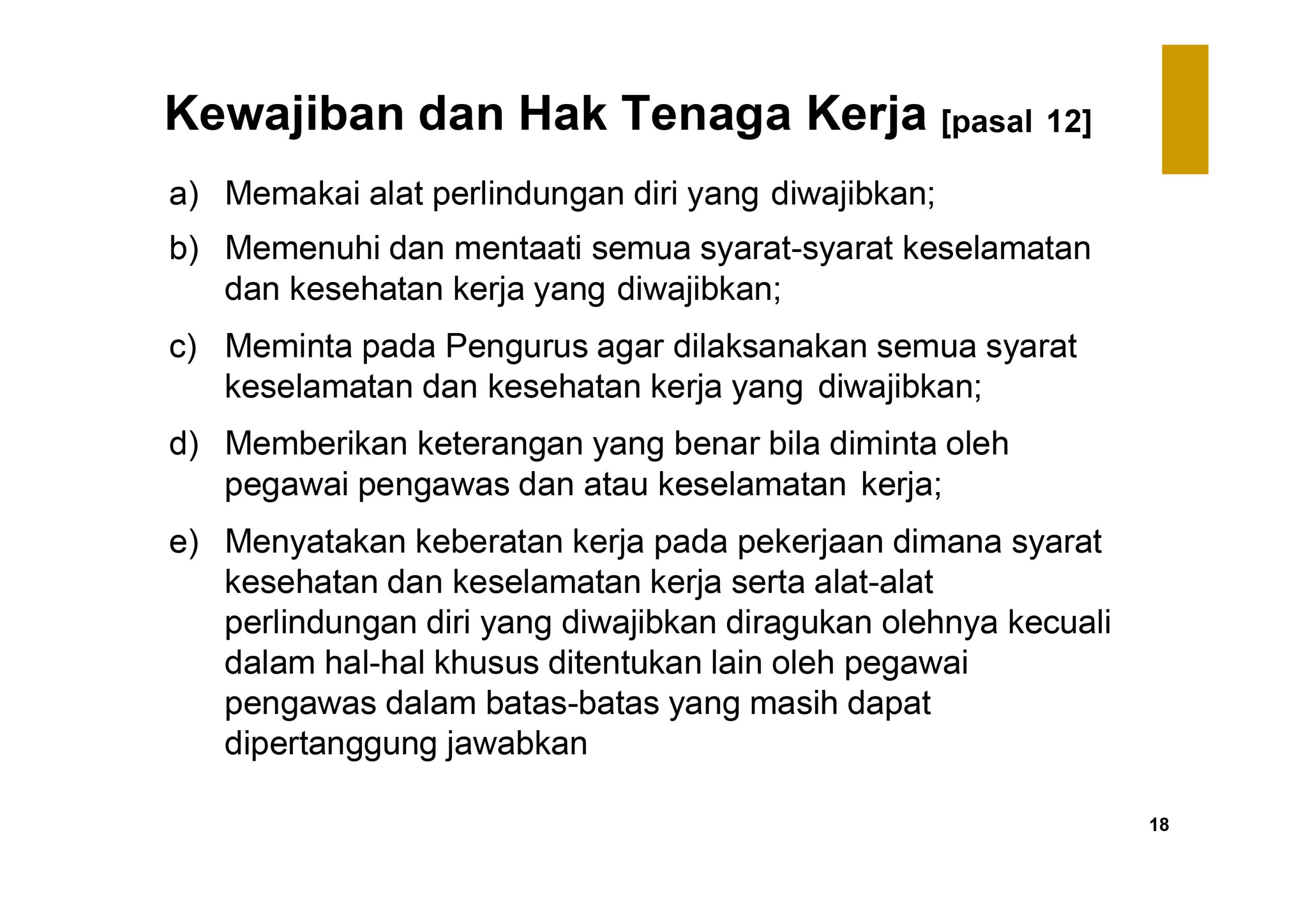 Kewajiban dan Hak Tenaga Kerja [pasal 12]

a) Memakai alat perlindungan diri yang diwajibkan;

b) Memenuhi dan mentaati semua syarat-syarat keselamatan dan kesehatan kerja yang diwajibkan;

c) Meminta pada Pengurus agar dilaksanakan semua syarat keselamatan dan kesehatan kerja yang diwajibkan;

d) Memberikan keterangan yang benar bila diminta oleh pegawai pengawas dan atau keselamatan kerja;

e) Menyatakan keberatan kerja pada pekerjaan dimana syarat kesehatan dan keselamatan kerja serta alat-alat perlindungan diri yang diwajibkan diragukan olehnya kecuali dalam hal-hal khusus ditentukan lain oleh pegawai pengawas dalam batas-batas yang masih dapat dipertanggung jawabkan

18